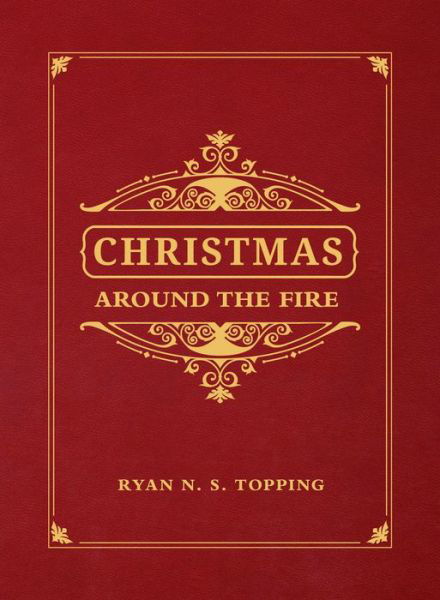 CHRISTMAS
AROUND THE FIRE

RYAN N. S. TOPPING